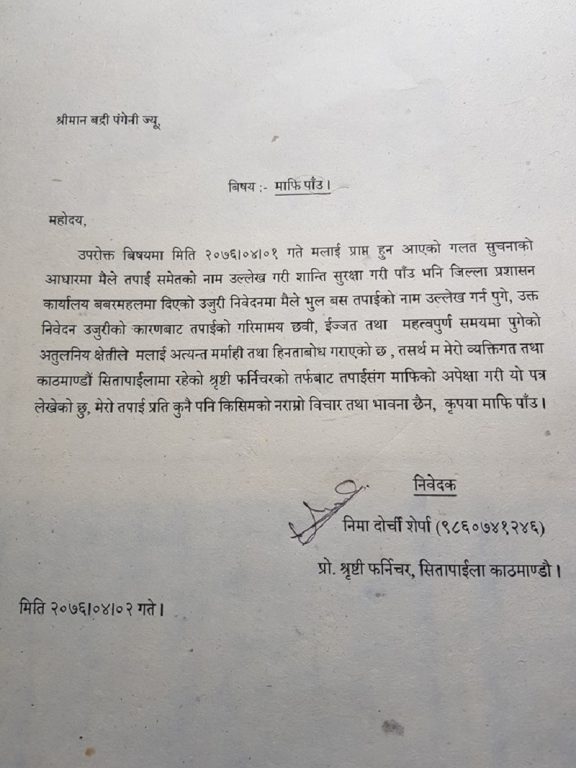 श्रीमान बद्री पंगेनी ज्यू,

विषय :- माफि पाँउ।

महोदय,

उपरोक्त बिषयमा मिति २०७६।०४।०१ गते मलाई प्राप्त हुन आएको गलत सुचनाको आधारमा मैले तपाई समेतको नाम उल्लेख गरी शान्ति सुरक्षा गरी पाँउ भनि जिल्ला प्रशासन कार्यालय बबरमहलमा दिएको उजुरी निवेदनमा मैले भुल बस तपाईको नाम उल्लेख गर्न पुगे, उक्त निवेदन उजुरीको कारणबाट तपाईको गरिमामय छवी, ईज्जत तथा महत्वपुर्ण समयमा पुगेको अतुलनिय क्षेतीले मलाई अत्यन्त मर्माही तथा हिनताबोध गराएको छ , तसर्थ म मेरो व्यक्तिगत तथा काठमाण्डौं सितापाईलामा रहेको श्रृष्टी फर्निचरको तर्फबाट तपाईसंग माफिको अपेक्षा गरी यो पत्र लेखेको छु, मेरो तपाई प्रति कुनै पनि किसिमको नराम्रो विचार तथा भावना छैन, कृपया माफि पाँउ।

निवेदक

निमा दोर्ची शेर्पा (९८६०७४१२४६)

प्रो. श्रृष्टी फर्निचर, सितापाईला काठमाण्डौ।

मिति २०७६।०४।०२ गते।